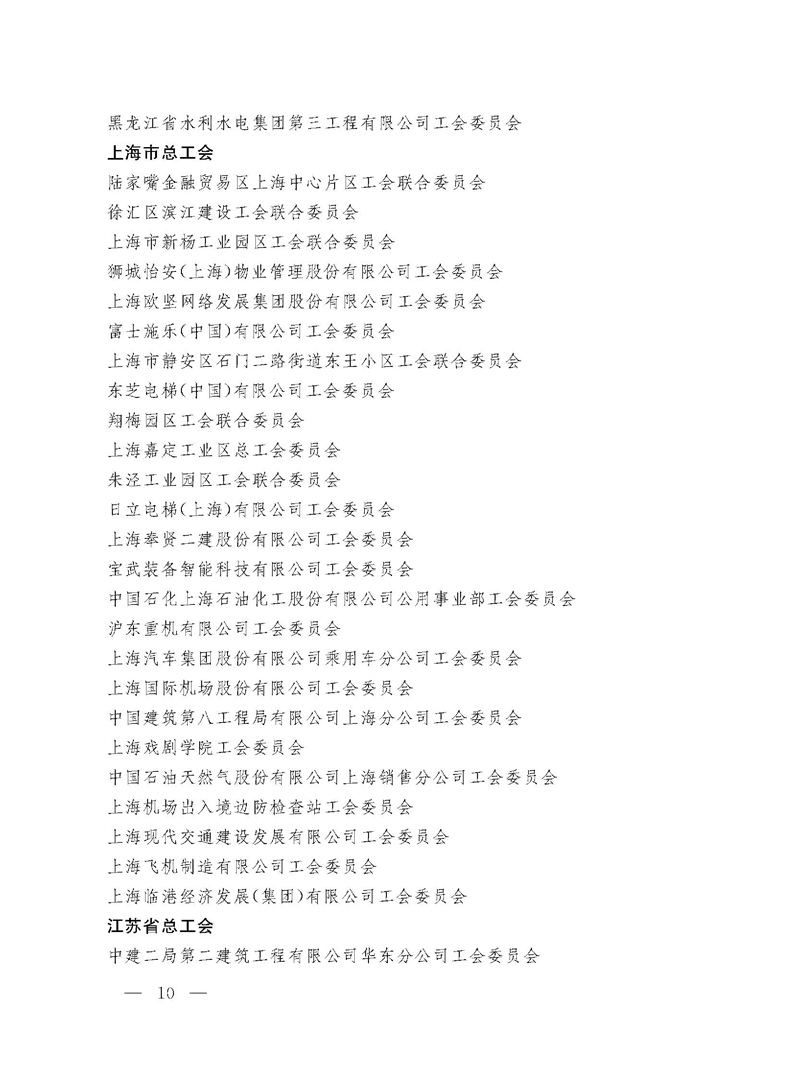 黑龙江省水利水电集团第三工程有限公司工会委员会

上海市总工会

陆家嘴金融贸易区上海中心片区工会联合委员会

徐汇区滨江建设工会联合委员会

上海市新杨工业园区工会联合委员会

狮城怡安(上海)物业管理股份有限公司工会委员会

上海欧坚网络发展集团股份有限公司工会委员会

富士施乐(中国)有限公司工会委员会

上海市静安区石门二路街道东王小区工会联合委员会

东芝电梯(中国)有限公司工会委员会

翔梅园区工会联合委员会

上海嘉定工业区总工会委员会

朱泾工业园区工会联合委员会

日立电梯(上海)有限公司工会委员会

上海奉贤二建股份有限公司工会委员会

宝武装备智能科技有限公司工会委员会

中国石化上海石油化工股份有限公司公用事业部工会委员会

沪东重机有限公司工会委员会

上海汽车集团股份有限公司乘用车分公司工会委员会

上海国际机场股份有限公司工会委员会

中国建筑第八工程局有限公司上海分公司工会委员会

上海戏剧学院工会委员会

中国石油天然气股份有限公司上海销售分公司工会委员会

上海机场出入境边防检查站工会委员会

上海现代交通建设发展有限公司工会委员会

上海飞机制造有限公司工会委员会

上海临港经济发展(集团)有限公司工会委员会

江苏省总工会

中建二局第二建筑工程有限公司华东分公司工会委员会

— 10 —